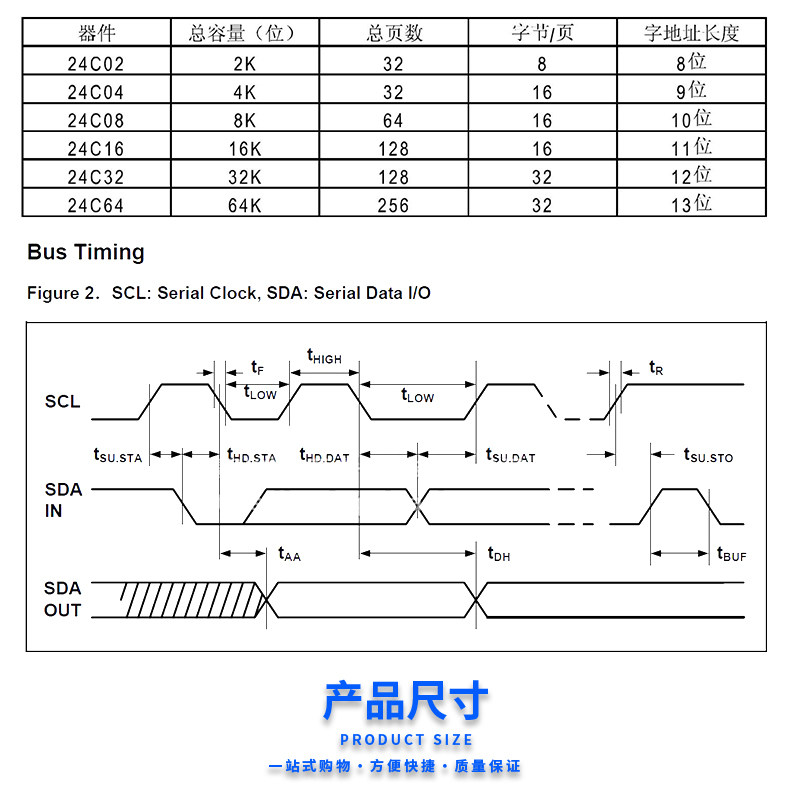 | 器件 | 总容量（位） | 总页数 | 字节/页 | 字地址长度 |
|---|---|---|---|---|
| 24C02 | 2K | 32 | 8 | 8位 |
| 24C04 | 4K | 32 | 16 | 9位 |
| 24C08 | 8K | 64 | 16 | 10位 |
| 24C16 | 16K | 128 | 16 | 11位 |
| 24C32 | 32K | 128 | 32 | 12位 |
| 24C64 | 64K | 256 | 32 | 13位 |

Bus Timing

Figure 2. SCL: Serial Clock, SDA: Serial Data I/O

$t_F$ $t_{HIGH}$ $t_R$

SCL $t_{LOW}$ $t_{LOW}$

$t_{SU.STA}$ $t_{HD.STA}$ $t_{HD.DAT}$ $t_{SU.DAT}$ $t_{SU.STO}$

SDA IN

$t_{AA}$ $t_{DH}$ $t_{BUF}$

SDA OUT

产品尺寸

PRODUCT SIZE

一站式购物 · 方便快捷 · 质量保证